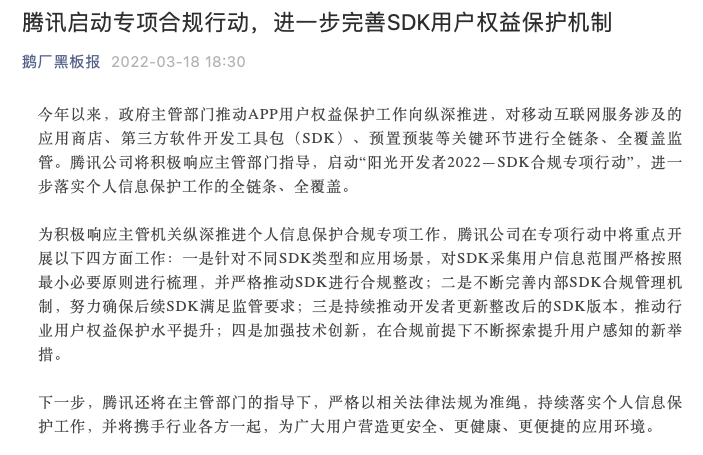 腾讯启动专项合规行动，进一步完善SDK用户权益保护机制

鹅厂黑板报 2022-03-18 18:30

今年以来，政府主管部门推动APP用户权益保护工作向纵深推进，对移动互联网服务涉及的应用商店、第三方软件开发工具包（SDK）、预置预装等关键环节进行全链条、全覆盖监管。腾讯公司将积极响应主管部门指导，启动“阳光开发者2022—SDK合规专项行动”，进一步落实个人信息保护工作的全链条、全覆盖。

为积极响应主管机关纵深推进个人信息保护合规专项工作，腾讯公司在专项行动中将重点开展以下四方面工作：一是针对不同SDK类型和应用场景，对SDK采集用户信息范围严格按照最小必要原则进行梳理，并严格推动SDK进行合规整改；二是不断完善内部SDK合规管理机制，努力确保后续SDK满足监管要求；三是持续推动开发者更新整改后的SDK版本，推动行业用户权益保护水平提升；四是加强技术创新，在合规前提下不断探索提升用户感知的新举措。

下一步，腾讯还将在主管部门的指导下，严格以相关法律法规为准绳，持续落实个人信息保护工作，并将携手行业各方一起，为广大用户营造更安全、更健康、更便捷的应用环境。